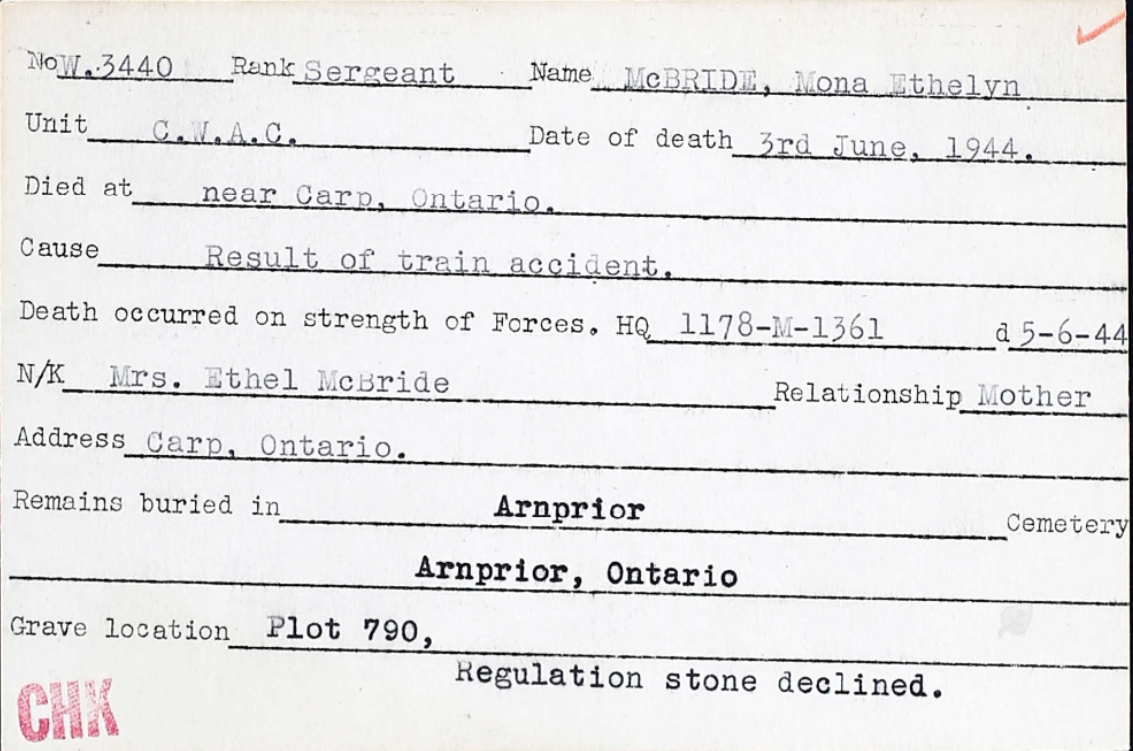 No W.3440 Rank Sergeant Name McBRIDE, Mona Ethelyn

Unit C.W.A.C. Date of death 3rd June, 1944.

Died at near Carp, Ontario.

Cause Result of train accident.

Death occurred on strength of Forces. HQ 1178-M-1361 d 5-6-44

N/K Mrs. Ethel McBride Relationship Mother

Address Carp, Ontario.

Remains buried in Arnprior Cemetery

Arnprior, Ontario

Grave location Plot 790,

Regulation stone declined.

CHK